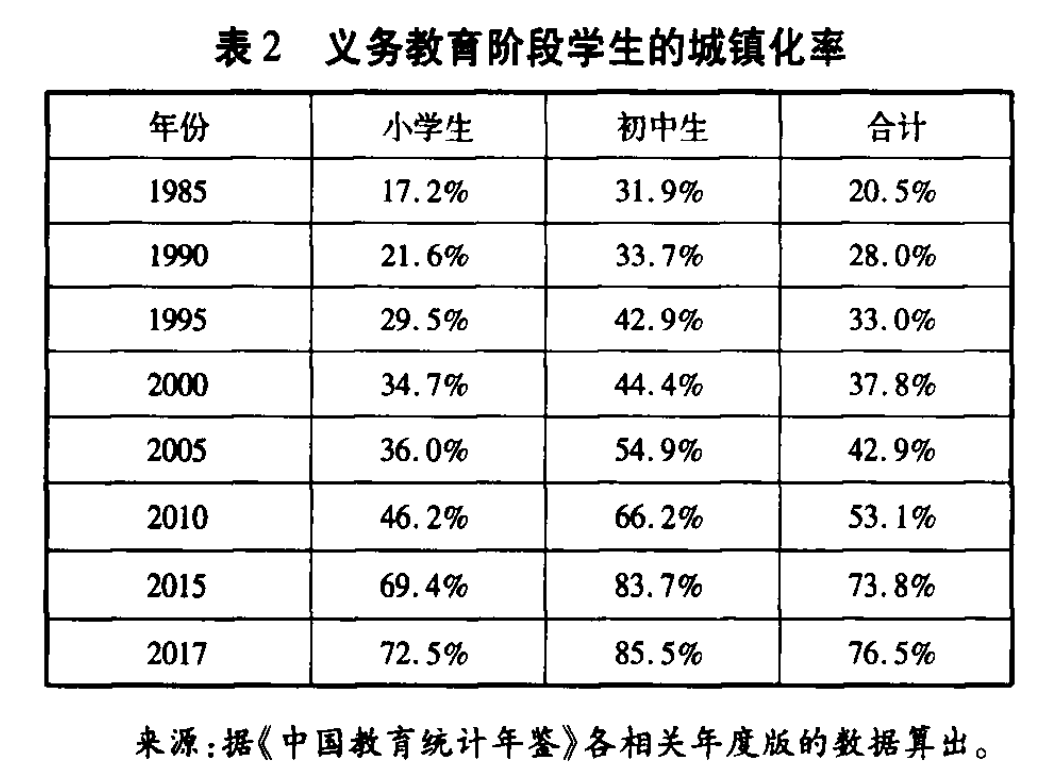 表2 义务教育阶段学生的城镇化率

| 年份 | 小学生 | 初中生 | 合计 |
|---|---|---|---|
| 1985 | 17.2% | 31.9% | 20.5% |
| 1990 | 21.6% | 33.7% | 28.0% |
| 1995 | 29.5% | 42.9% | 33.0% |
| 2000 | 34.7% | 44.4% | 37.8% |
| 2005 | 36.0% | 54.9% | 42.9% |
| 2010 | 46.2% | 66.2% | 53.1% |
| 2015 | 69.4% | 83.7% | 73.8% |
| 2017 | 72.5% | 85.5% | 76.5% |

来源:据《中国教育统计年鉴》各相关年度版的数据算出。